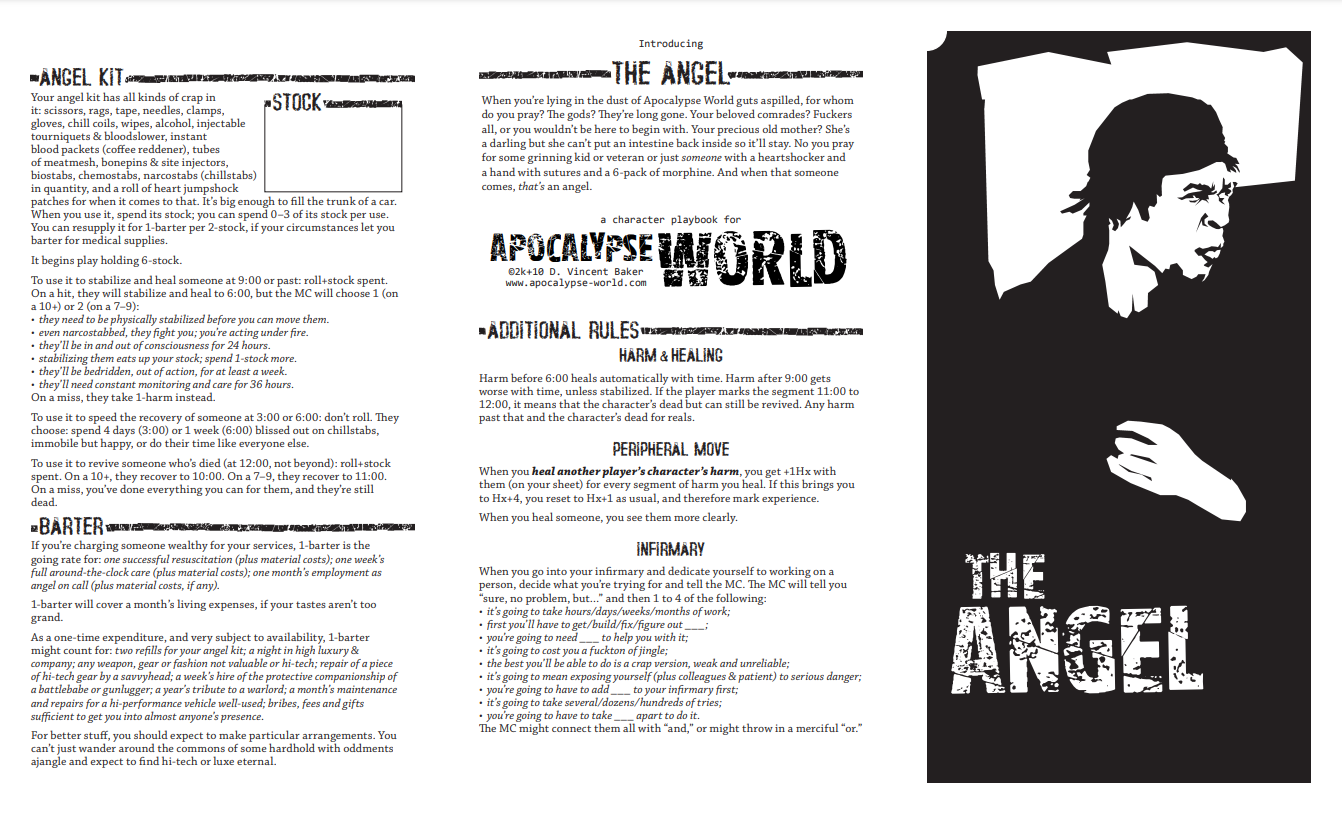 ANGEL KIT

STOCK

Your angel kit has all kinds of crap in it: scissors, rags, tape, needles, clamps, gloves, chill coils, wipes, alcohol, injectable tourniquets & bloodslower, instant blood packets (coffee reddener), tubes of meatmesh, bonepins & site injectors, biostabs, chemostabs, narcostabs (chillstabs) in quantity, and a roll of heart jumpshock patches for when it comes to that. It's big enough to fill the trunk of a car. When you use it, spend its stock; you can spend 0–3 of its stock per use. You can resupply it for 1-barter per 2-stock, if your circumstances let you barter for medical supplies.

It begins play holding 6-stock.

To use it to stabilize and heal someone at 9:00 or past: roll+stock spent. On a hit, they will stabilize and heal to 6:00, but the MC will choose 1 (on a 10+) or 2 (on a 7–9):
• they need to be physically stabilized before you can move them.
• even narcostabbed, they fight you; you're acting under fire.
• they'll be in and out of consciousness for 24 hours.
• stabilizing them eats up your stock; spend 1-stock more.
• they'll be bedridden, out of action, for at least a week.
• they'll need constant monitoring and care for 36 hours.
On a miss, they take 1-harm instead.

To use it to speed the recovery of someone at 3:00 or 6:00: don't roll. They choose: spend 4 days (3:00) or 1 week (6:00) blissed out on chillstabs, immobile but happy, or do their time like everyone else.

To use it to revive someone who's died (at 12:00, not beyond): roll+stock spent. On a 10+, they recover to 10:00. On a 7–9, they recover to 11:00. On a miss, you've done everything you can for them, and they're still dead.

BARTER

If you're charging someone wealthy for your services, 1-barter is the going rate for: one successful resuscitation (plus material costs); one week's full around-the-clock care (plus material costs); one month's employment as angel on call (plus material costs, if any).

1-barter will cover a month's living expenses, if your tastes aren't too grand.

As a one-time expenditure, and very subject to availability, 1-barter might count for: two refills for your angel kit; a night in high luxury & company; any weapon, gear or fashion not valuable or hi-tech; repair of a piece of hi-tech gear by a savvyhead; a week's hire of the protective companionship of a battlebabe or gunlugger; a year's tribute to a warlord; a month's maintenance and repairs for a hi-performance vehicle well-used; bribes, fees and gifts sufficient to get you into almost anyone's presence.

For better stuff, you should expect to make particular arrangements. You can't just wander around the commons of some hardhold with oddments ajangle and expect to find hi-tech or luxe eternal.

Introducing

THE ANGEL

When you're lying in the dust of Apocalypse World guts aspilled, for whom do you pray? The gods? They're long gone. Your beloved comrades? Fuckers all, or you wouldn't be here to begin with. Your precious old mother? She's a darling but she can't put an intestine back inside so it'll stay. No you pray for some grinning kid or veteran or just someone with a heartshocker and a hand with sutures and a 6-pack of morphine. And when that someone comes, that's an angel.

a character playbook for

APOCALYPSE WORLD

©2k+10 D. Vincent Baker
www.apocalypse-world.com

ADDITIONAL RULES

HARM & HEALING

Harm before 6:00 heals automatically with time. Harm after 9:00 gets worse with time, unless stabilized. If the player marks the segment 11:00 to 12:00, it means that the character's dead but can still be revived. Any harm past that and the character's dead for reals.

PERIPHERAL MOVE

When you heal another player's character's harm, you get +1Hx with them (on your sheet) for every segment of harm you heal. If this brings you to Hx+4, you reset to Hx+1 as usual, and therefore mark experience.

When you heal someone, you see them more clearly.

INFIRMARY

When you go into your infirmary and dedicate yourself to working on a person, decide what you're trying for and tell the MC. The MC will tell you "sure, no problem, but..." and then 1 to 4 of the following:
• it's going to take hours/days/weeks/months of work;
• first you'll have to get/build/fix/figure out ____;
• you're going to need ____ to help you with it;
• it's going to cost you a fuckton of jingle;
• the best you'll be able to do is a crap version, weak and unreliable;
• it's going to mean exposing yourself (plus colleagues & patient) to serious danger;
• you're going to have to add ____ to your infirmary first;
• it's going to take several/dozens/hundreds of tries;
• you're going to have to take ____ apart to do it.
The MC might connect them all with "and," or might throw in a merciful "or."

THE ANGEL